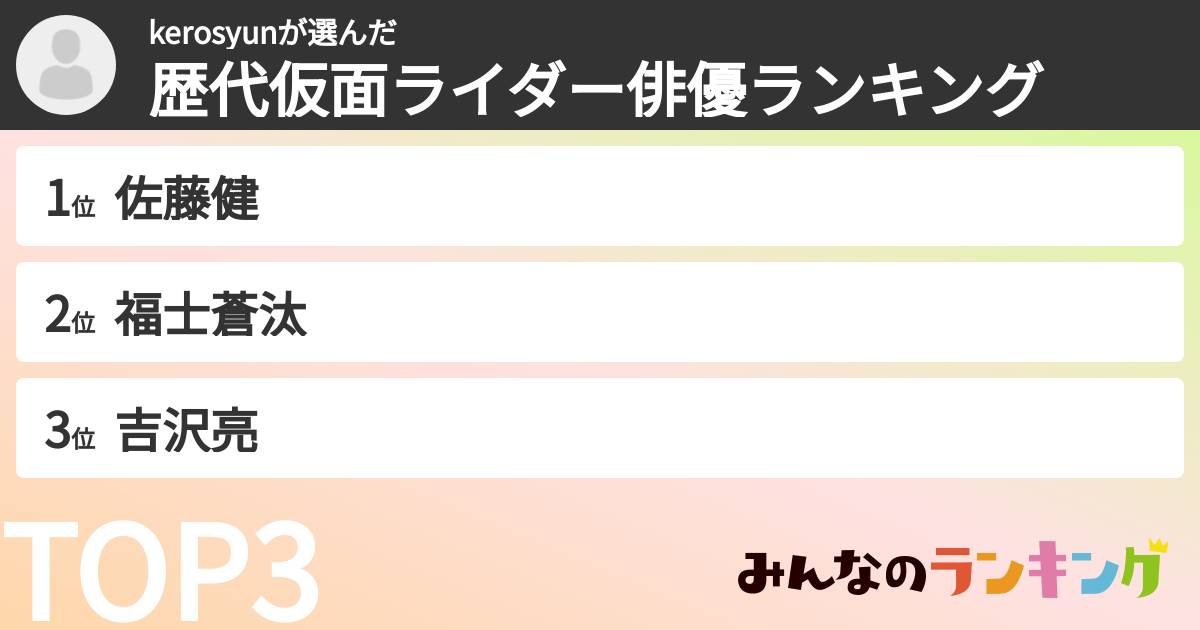 kerosyunが選んだ
歴代仮面ライダー俳優ランキング

1位 佐藤健

2位 福士蒼汰

3位 吉沢亮

TOP3

みんなのランキング